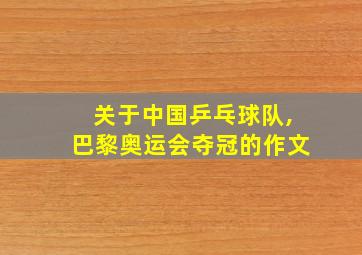 关于中国乒乓球队，
巴黎奥运会夺冠的作文